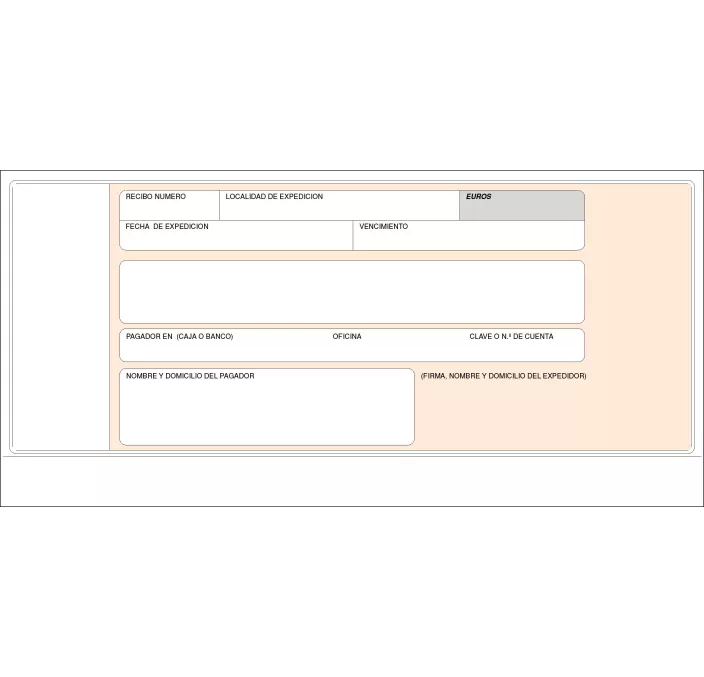 RECIBO NUMERO

LOCALIDAD DE EXPEDICION

EUROS

FECHA DE EXPEDICION

VENCIMIENTO

PAGADOR EN (CAJA O BANCO)

OFICINA

CLAVE O N.º DE CUENTA

NOMBRE Y DOMICILIO DEL PAGADOR

(FIRMA, NOMBRE Y DOMICILIO DEL EXPEDIDOR)